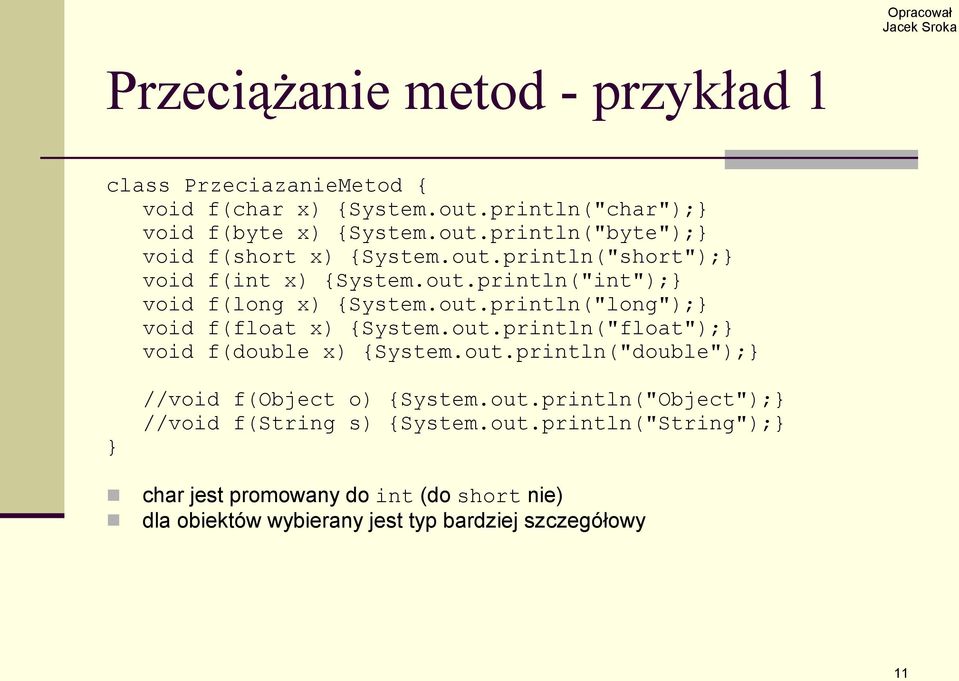 Opracował
Jacek Sroka

Przeciążanie metod - przykład 1

class PrzeciazanieMetod {
   void f(char x) {System.out.println("char");}
   void f(byte x) {System.out.println("byte");}
   void f(short x) {System.out.println("short");}
   void f(int x) {System.out.println("int");}
   void f(long x) {System.out.println("long");}
   void f(float x) {System.out.println("float");}
   void f(double x) {System.out.println("double");}

   //void f(Object o) {System.out.println("Object");}
   //void f(String s) {System.out.println("String");}
}

char jest promowany do int (do short nie)
dla obiektów wybierany jest typ bardziej szczegółowy

11